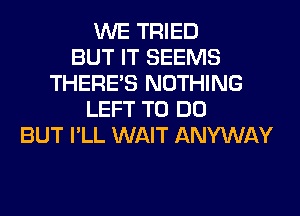 WE TRIED
BUT IT SEEMS
THERE'S NOTHING
LEFT TO DO
BUT I'LL WAIT ANYWAY